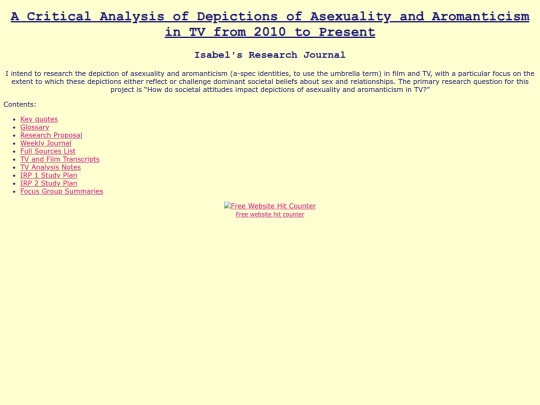 A Critical Analysis of Depictions of Asexuality and Aromanticism in TV from 2010 to Present

Isabel's Research Journal

I intend to research the depiction of asexuality and aromanticism (a-spec identities, to use the umbrella term) in film and TV, with a particular focus on the extent to which these depictions either reflect or challenge dominant societal beliefs about sex and relationships. The primary research question for this project is "How do societal attitudes impact depictions of asexuality and aromanticism in TV?"

Contents:

- Key quotes
- Glossary
- Research Proposal
- Weekly Journal
- Full Sources List
- TV and Film Transcripts
- TV Analysis Notes
- IRP 1 Study Plan
- IRP 2 Study Plan
- Focus Group Summaries

Free Website Hit Counter
Free website hit counter